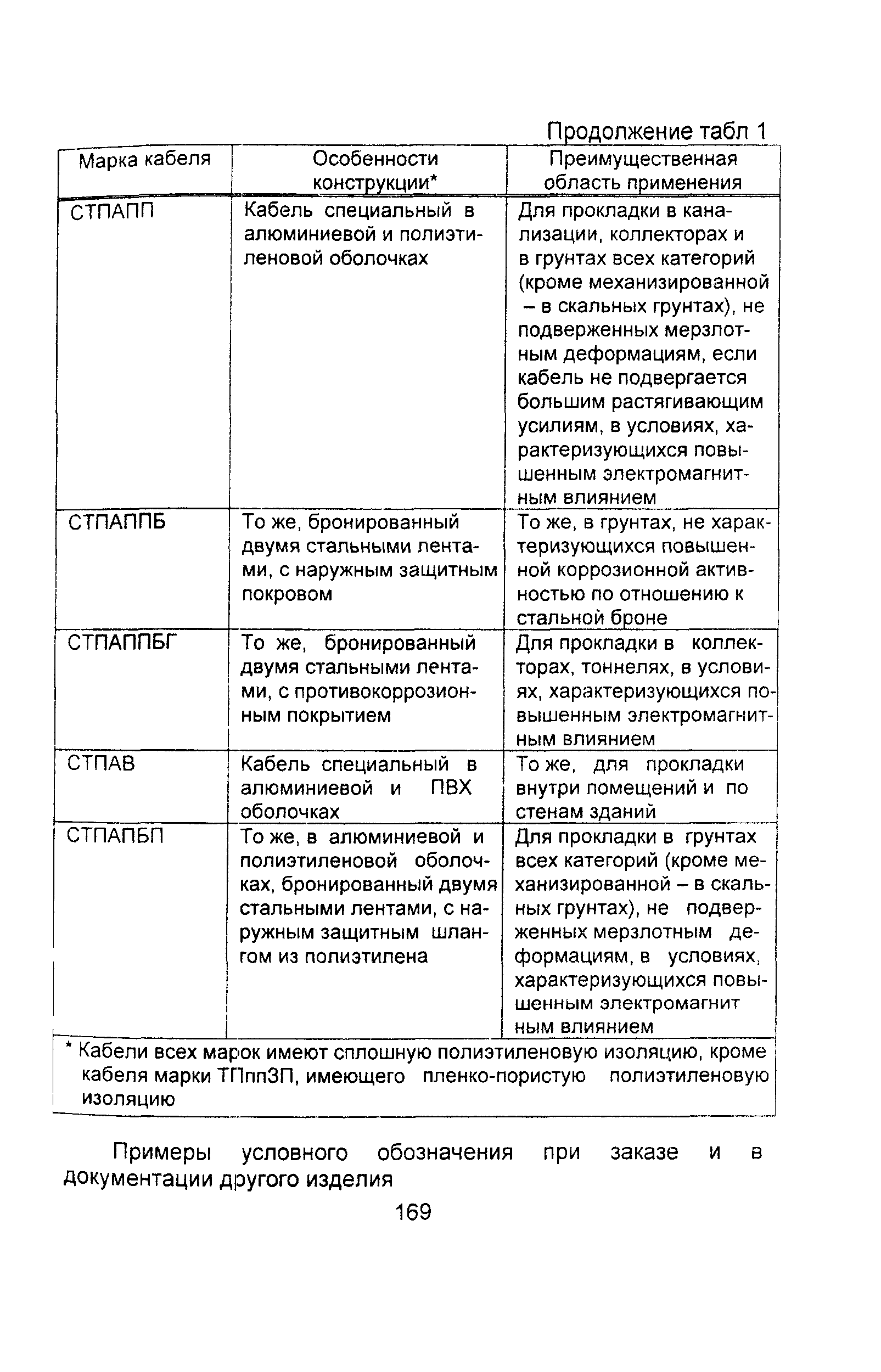 Продолжение табл 1

| Марка кабеля | Особенности конструкции* | Преимущественная область применения |
|---|---|---|
| СТПАПП | Кабель специальный в алюминиевой и полиэтиленовой оболочках | Для прокладки в канализации, коллекторах и в грунтах всех категорий (кроме механизированной – в скальных грунтах), не подверженных мерзлотным деформациям, если кабель не подвергается большим растягивающим усилиям, в условиях, характеризующихся повышенным электромагнитным влиянием |
| СТПАППБ | То же, бронированный двумя стальными лентами, с наружным защитным покровом | То же, в грунтах, не характеризующихся повышенной коррозионной активностью по отношению к стальной броне |
| СТПАППБГ | То же, бронированный двумя стальными лентами, с противокоррозионным покрытием | Для прокладки в коллекторах, тоннелях, в условиях, характеризующихся повышенным электромагнитным влиянием |
| СТПАВ | Кабель специальный в алюминиевой и ПВХ оболочках | То же, для прокладки внутри помещений и по стенам зданий |
| СТПАПБП | То же, в алюминиевой и полиэтиленовой оболочках, бронированный двумя стальными лентами, с наружным защитным шлангом из полиэтилена | Для прокладки в грунтах всех категорий (кроме механизированной – в скальных грунтах), не подверженных мерзлотным деформациям, в условиях, характеризующихся повышенным электромагнит ным влиянием |

* Кабели всех марок имеют сплошную полиэтиленовую изоляцию, кроме кабеля марки ТПппЗП, имеющего пленко-пористую полиэтиленовую изоляцию

Примеры условного обозначения при заказе и в документации другого изделия

169